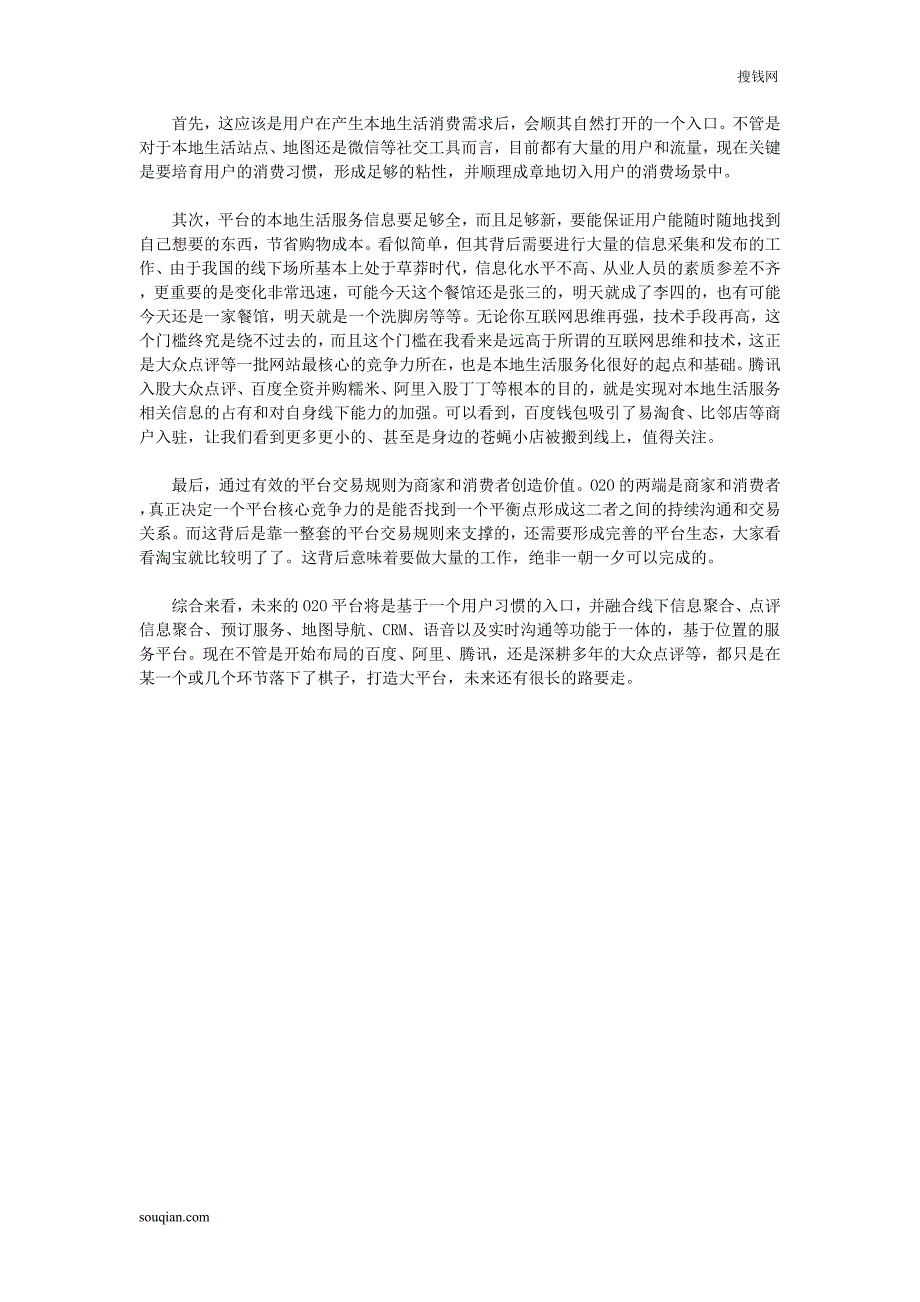 搜钱网

首先，这应该是用户在产生本地生活消费需求后，会顺其自然打开的一个入口。不管是对于本地生活站点、地图还是微信等社交工具而言，目前都有大量的用户和流量，现在关键是要培育用户的消费习惯，形成足够的粘性，并顺理成章地切入用户的消费场景中。

其次，平台的本地生活服务信息要足够全，而且足够新，要能保证用户能随时随地找到自己想要的东西，节省购物成本。看似简单，但其背后需要进行大量的信息采集和发布的工作、由于我国的线下场所基本上处于草莽时代，信息化水平不高、从业人员的素质参差不齐，更重要的是变化非常迅速，可能今天这个餐馆还是张三的，明天就成了李四的，也有可能今天还是一家餐馆，明天就是一个洗脚房等等。无论你互联网思维再强，技术手段再高，这个门槛终究是绕不过去的，而且这个门槛在我看来是远高于所谓的互联网思维和技术，这正是大众点评等一批网站最核心的竞争力所在，也是本地生活服务化很好的起点和基础。腾讯入股大众点评、百度全资并购糯米、阿里入股丁丁等根本的目的，就是实现对本地生活服务相关信息的占有和对自身线下能力的加强。可以看到，百度钱包吸引了易淘食、比邻店等商户入驻，让我们看到更多更小的、甚至是身边的苍蝇小店被搬到线上，值得关注。

最后，通过有效的平台交易规则为商家和消费者创造价值。O2O的两端是商家和消费者，真正决定一个平台核心竞争力的是能否找到一个平衡点形成这二者之间的持续沟通和交易关系。而这背后是靠一整套的平台交易规则来支撑的，还需要形成完善的平台生态，大家看看淘宝就比较明了了。这背后意味着要做大量的工作，绝非一朝一夕可以完成的。

综合来看，未来的O2O平台将是基于一个用户习惯的入口，并融合线下信息聚合、点评信息聚合、预订服务、地图导航、CRM、语音以及实时沟通等功能于一体的，基于位置的服务平台。现在不管是开始布局的百度、阿里、腾讯，还是深耕多年的大众点评等，都只是在某一个或几个环节落下了棋子，打造大平台，未来还有很长的路要走。

souqian.com